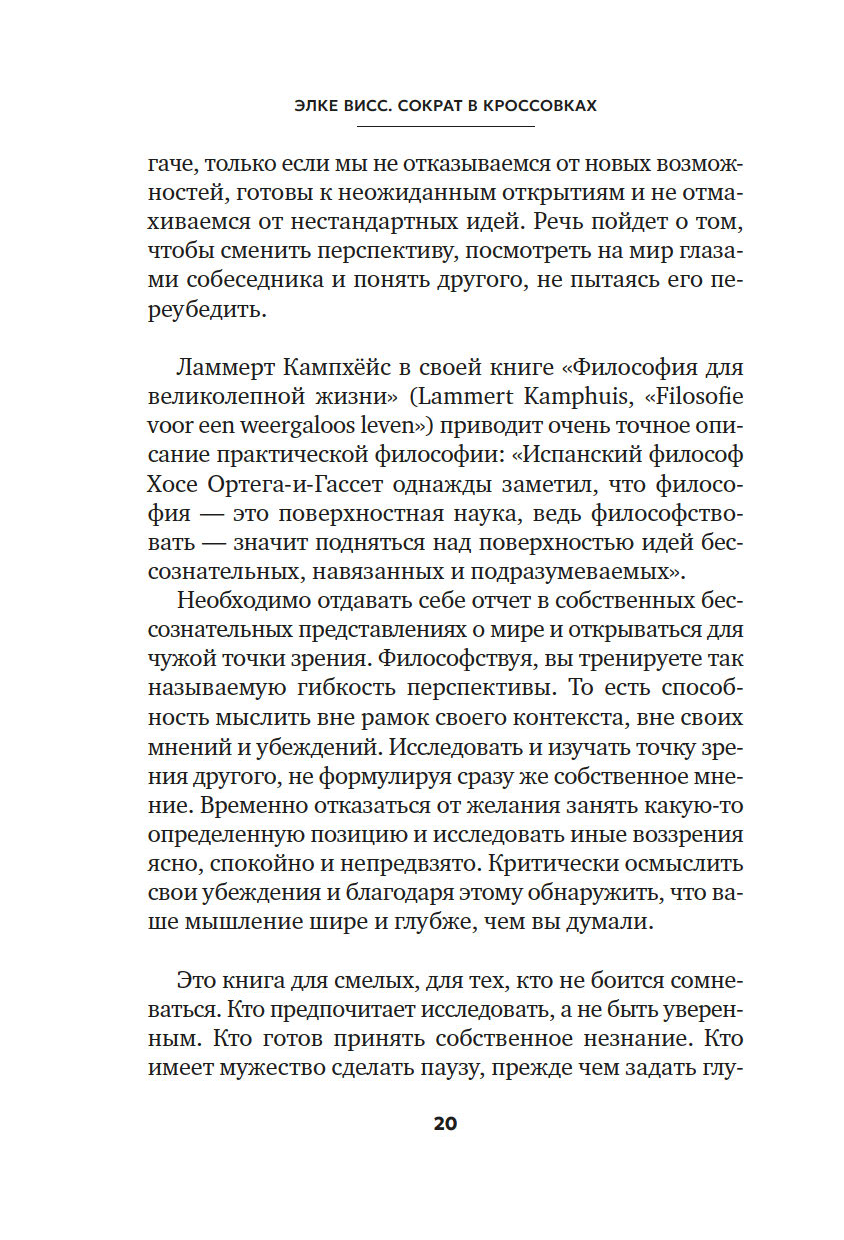 ЭЛКЕ ВИСС. СОКРАТ В КРОССОВКАХ

гаче, только если мы не отказываемся от новых возможностей, готовы к неожиданным открытиям и не отмахиваемся от нестандартных идей. Речь пойдет о том, чтобы сменить перспективу, посмотреть на мир глазами собеседника и понять другого, не пытаясь его переубедить.

Ламмерт Кампхёйс в своей книге «Философия для великолепной жизни» (Lammert Kamphuis, «Filosofie voor een weergaloos leven») приводит очень точное описание практической философии: «Испанский философ Хосе Ортега-и-Гассет однажды заметил, что философия — это поверхностная наука, ведь философствовать — значит подняться над поверхностью идей бессознательных, навязанных и подразумеваемых».

Необходимо отдавать себе отчет в собственных бессознательных представлениях о мире и открываться для чужой точки зрения. Философствуя, вы тренируете так называемую гибкость перспективы. То есть способность мыслить вне рамок своего контекста, вне своих мнений и убеждений. Исследовать и изучать точку зрения другого, не формулируя сразу же собственное мнение. Временно отказаться от желания занять какую-то определенную позицию и исследовать иные воззрения ясно, спокойно и непредвзято. Критически осмыслить свои убеждения и благодаря этому обнаружить, что ваше мышление шире и глубже, чем вы думали.

Это книга для смелых, для тех, кто не боится сомневаться. Кто предпочитает исследовать, а не быть уверенным. Кто готов принять собственное незнание. Кто имеет мужество сделать паузу, прежде чем задать глу-

20